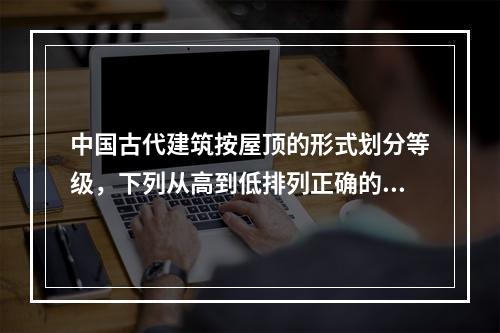 中国古代建筑按屋顶的形式划分等级，下列从高到低排列正确的...